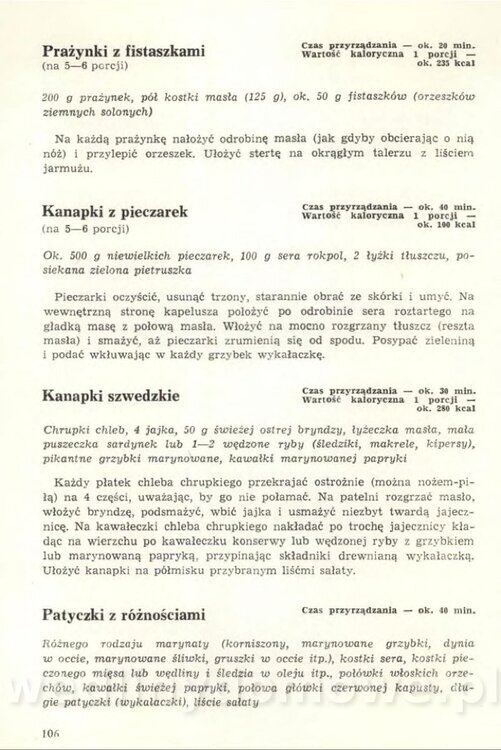 Prażynki z fistaszkami
(na 5—6 porcji)

Czas przyrządzania — ok. 20 min.
Wartość kaloryczna 1 porcji — ok. 235 kcal

200 g prażynek, pół kostki masła (125 g), ok. 50 g fistaszków (orzeszków ziemnych solonych)

Na każdą prażynkę nałożyć odrobinę masła (jak gdyby obcierając o nią nóż) i przylepić orzeszek. Ułożyć stertę na okrągłym talerzu z liściem jarmużu.

Kanapki z pieczarek
(na 5—6 porcji)

Czas przyrządzania — ok. 40 min.
Wartość kaloryczna 1 porcji — ok. 100 kcal

Ok. 500 g niewielkich pieczarek, 100 g sera rokpol, 2 łyżki tłuszczu, posiekana zielona pietruszka

Pieczarki oczyścić, usunąć trzony, starannie obrać ze skórki i umyć. Na wewnętrzną stronę kapelusza położyć po odrobinie sera roztartego na gładką masę z połową masła. Włożyć na mocno rozgrzany tłuszcz (reszta masła) i smażyć, aż pieczarki zrumienią się od spodu. Posypać zieleniną i podać wkłuwając w każdy grzybek wykałaczkę.

Kanapki szwedzkie

Czas przyrządzania — ok. 30 min.
Wartość kaloryczna 1 porcji — ok. 280 kcal

Chrupki chleb, 4 jajka, 50 g świeżej ostrej bryndzy, łyżeczka masła, mała puszeczka sardynek lub 1—2 wędzone ryby (śledziki, makrele, kipersy), pikantne grzybki marynowane, kawałki marynowanej papryki

Każdy płatek chleba chrupkiego przekrajać ostrożnie (można nożem-piłą) na 4 części, uważając, by go nie połamać. Na patelni rozgrzać masło, włożyć bryndzę, podsmażyć, wbić jajka i usmażyć niezbyt twardą jajecznicę. Na kawałeczki chleba chrupkiego nakładać po trochę jajecznicy kładąc na wierzchu po kawałeczku konserwy lub wędzonej ryby z grzybkiem lub marynowaną papryką, przypinając składniki drewnianą wykałaczką. Ułożyć kanapki na półmisku przybranym liśćmi sałaty.

Patyczki z różnościami

Czas przyrządzania — ok. 40 min.

Różnego rodzaju marynaty (korniszony, marynowane grzybki, dynia w occie, marynowane śliwki, gruszki w occie itp.), kostki sera, kostki pieczonego mięsa lub wędliny i śledzia w oleju itp., połówki włoskich orzechów, kawałki świeżej papryki, połowa główki czerwonej kapusty, długie patyczki (wykałaczki), liście sałaty

106